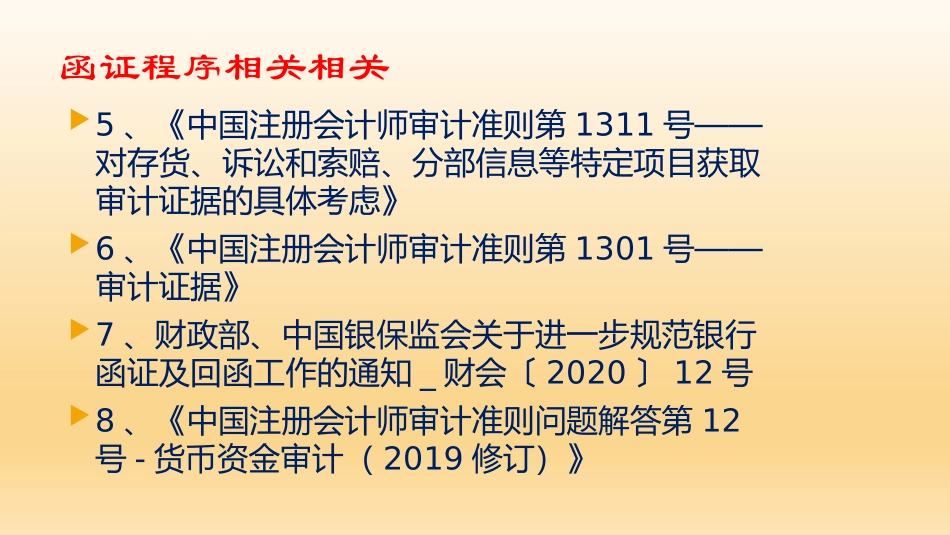 函证程序相关相关

5 、《中国注册会计师审计准则第 1311 号——对存货、诉讼和索赔、分部信息等特定项目获取审计证据的具体考虑》

6 、《中国注册会计师审计准则第 1301 号——审计证据》

7 、财政部、中国银保监会关于进一步规范银行函证及回函工作的通知 _ 财会〔 2020 〕 12 号

8 、《中国注册会计师审计准则问题解答第 12 号 - 货币资金审计 （ 2019 修订）》